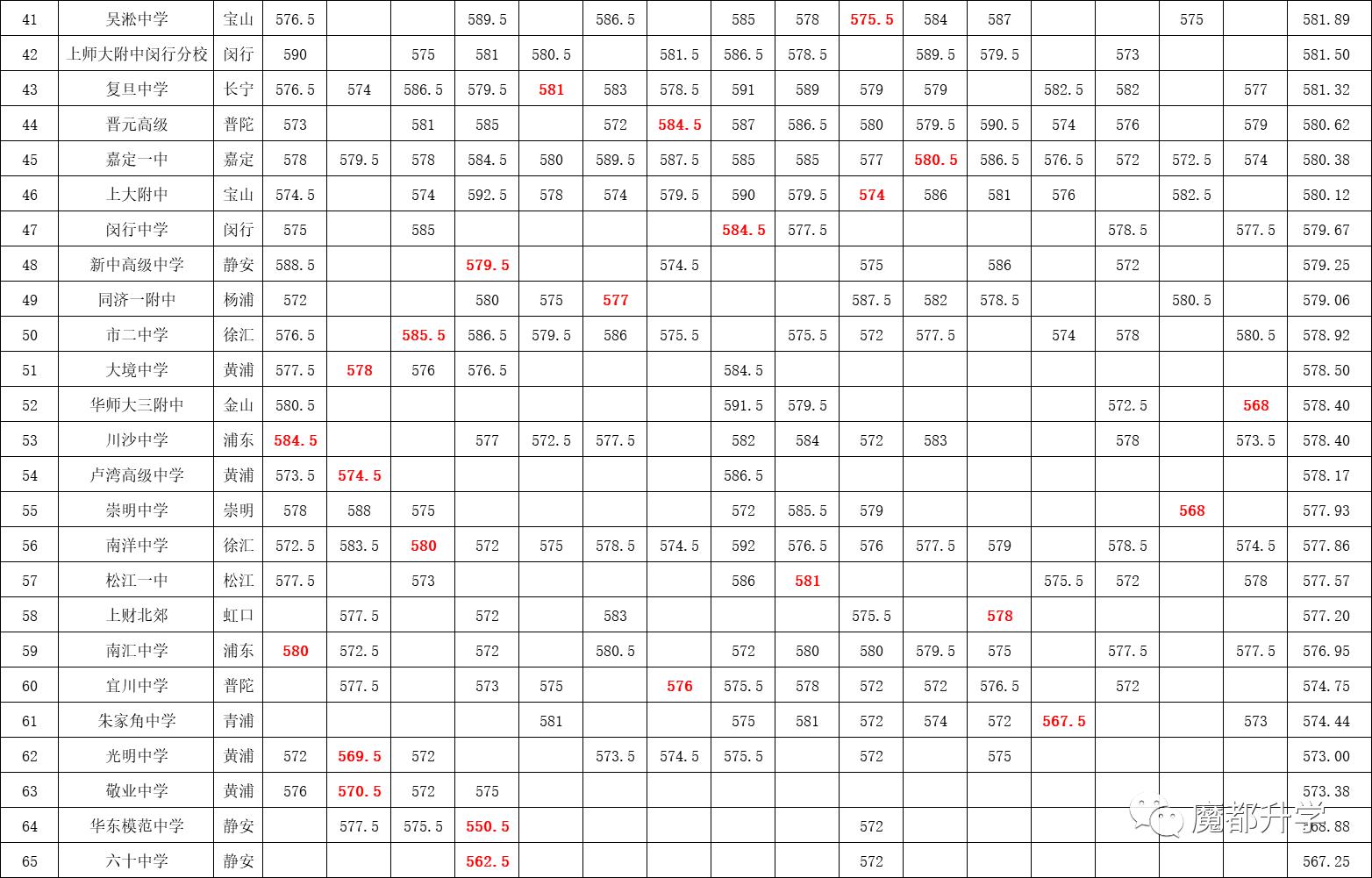 | 41 | 吴淞中学 | 宝山 | 576.5 | | | 589.5 | | 586.5 | | 585 | 578 | 575.5 | 584 | 587 | | | 575 | | 581.89 |
|---|---|---|---|---|---|---|---|---|---|---|---|---|---|---|---|---|---|---|---|
| 42 | 上师大附中闵行分校 | 闵行 | 590 | | 575 | 581 | 580.5 | | 581.5 | 586.5 | 578.5 | | 589.5 | 579.5 | | 573 | | | 581.50 |
| 43 | 复旦中学 | 长宁 | 576.5 | 574 | 586.5 | 579.5 | 581 | 583 | 578.5 | 591 | 589 | 579 | 579 | | 582.5 | 582 | | 577 | 581.32 |
| 44 | 晋元高级 | 普陀 | 573 | | 581 | 585 | | 572 | 584.5 | 587 | 586.5 | 580 | 579.5 | 590.5 | 574 | 576 | | 579 | 580.62 |
| 45 | 嘉定一中 | 嘉定 | 578 | 579.5 | 578 | 584.5 | 580 | 589.5 | 587.5 | 585 | 585 | 577 | 580.5 | 586.5 | 576.5 | 572 | 572.5 | 574 | 580.38 |
| 46 | 上大附中 | 宝山 | 574.5 | | 574 | 592.5 | 578 | 574 | 579.5 | 590 | 579.5 | 574 | 586 | 581 | 576 | | 582.5 | | 580.12 |
| 47 | 闵行中学 | 闵行 | 575 | | 585 | | | | | 584.5 | 577.5 | | | | | 578.5 | | 577.5 | 579.67 |
| 48 | 新中高级中学 | 静安 | 588.5 | | | 579.5 | | | 574.5 | | | 575 | | 586 | | 572 | | | 579.25 |
| 49 | 同济一附中 | 杨浦 | 572 | | | 580 | 575 | 577 | | | | 587.5 | 582 | 578.5 | | | 580.5 | | 579.06 |
| 50 | 市二中学 | 徐汇 | 576.5 | | 585.5 | 586.5 | 579.5 | 586 | 575.5 | | 575.5 | 572 | 577.5 | | 574 | 578 | | 580.5 | 578.92 |
| 51 | 大境中学 | 黄浦 | 577.5 | 578 | 576 | 576.5 | | | | 584.5 | | | | | | | | | 578.50 |
| 52 | 华师大三附中 | 金山 | 580.5 | | | | | | | 591.5 | 579.5 | | | | | 572.5 | | 568 | 578.40 |
| 53 | 川沙中学 | 浦东 | 584.5 | | | 577 | 572.5 | 577.5 | | 582 | 584 | 572 | 583 | | | 578 | | 573.5 | 578.40 |
| 54 | 卢湾高级中学 | 黄浦 | 573.5 | 574.5 | | | | | | 586.5 | | | | | | | | | 578.17 |
| 55 | 崇明中学 | 崇明 | 578 | 588 | 575 | | | | | 572 | 585.5 | 579 | | | | | 568 | | 577.93 |
| 56 | 南洋中学 | 徐汇 | 572.5 | 583.5 | 580 | 572 | 575 | 578.5 | 574.5 | 592 | 576.5 | 576 | 577.5 | 579 | | 578.5 | | 574.5 | 577.86 |
| 57 | 松江一中 | 松江 | 577.5 | | 573 | | | | | 586 | 581 | | | | 575.5 | 572 | | 578 | 577.57 |
| 58 | 上财北郊 | 虹口 | | 577.5 | | 572 | | 583 | | | | 575.5 | | 578 | | | | | 577.20 |
| 59 | 南汇中学 | 浦东 | 580 | 572.5 | | 572 | | 580.5 | | 572 | 580 | 580 | 579.5 | 575 | | 577.5 | | 577.5 | 576.95 |
| 60 | 宜川中学 | 普陀 | | 577.5 | | 573 | 575 | | 576 | 575.5 | 578 | 572 | 572 | 576.5 | | 572 | | | 574.75 |
| 61 | 朱家角中学 | 青浦 | | | | | 581 | | | 575 | 581 | 572 | 574 | 572 | 567.5 | | | 573 | 574.44 |
| 62 | 光明中学 | 黄浦 | 572 | 569.5 | 572 | | | 573.5 | 574.5 | 575.5 | | 572 | | 575 | | | | | 573.00 |
| 63 | 敬业中学 | 黄浦 | 576 | 570.5 | 572 | 575 | | | | | | | | | | | | | 573.38 |
| 64 | 华东模范中学 | 静安 | | 577.5 | 575.5 | 550.5 | | | | | | 572 | | | | | | | 568.88 |
| 65 | 六十中学 | 静安 | | | | 562.5 | | | | | | 572 | | | | | | | 567.25 |

魔都升学